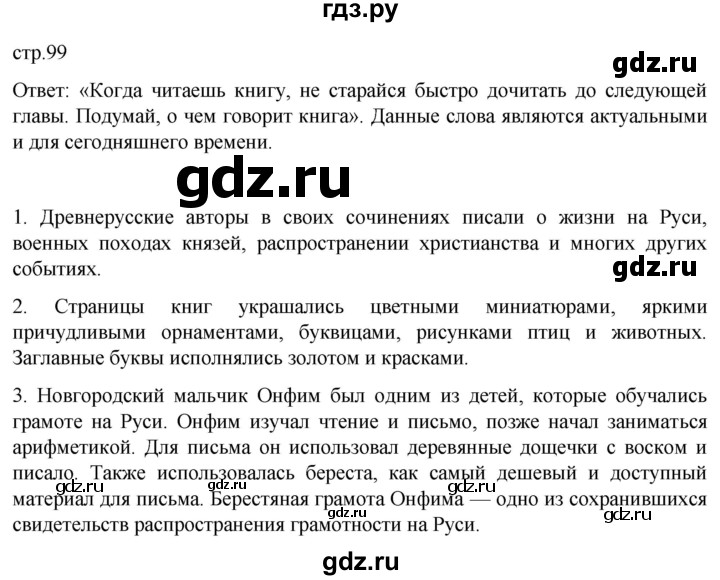 гдз.ру

стр.99

gdz.ru

Ответ: «Когда читаешь книгу, не старайся быстро дочитать до следующей главы. Подумай, о чем говорит книга». Данные слова являются актуальными и для сегодняшнего времени.

gdz.ru

1. Древнерусские авторы в своих сочинениях писали о жизни на Руси, военных походах князей, распространении христианства и многих других событиях.

gdz.ru

2. Страницы книг украшались цветными миниатюрами, яркими причудливыми орнаментами, буквицами, рисунками птиц и животных. Заглавные буквы исполнялись золотом и красками.

3. Новгородский мальчик Онфим был одним из детей, которые обучались грамоте на Руси. Онфим изучал чтение и письмо, позже начал заниматься арифметикой. Для письма он использовал деревянные дощечки с воском и писало. Также использовалась береста, как самый дешевый и доступный материал для письма. Берестяная грамота Онфима — одно из сохранившихся свидетельств распространения грамотности на Руси.

gdz.ru gdz.ru gdz.ru gdz.ru

gdz.ru